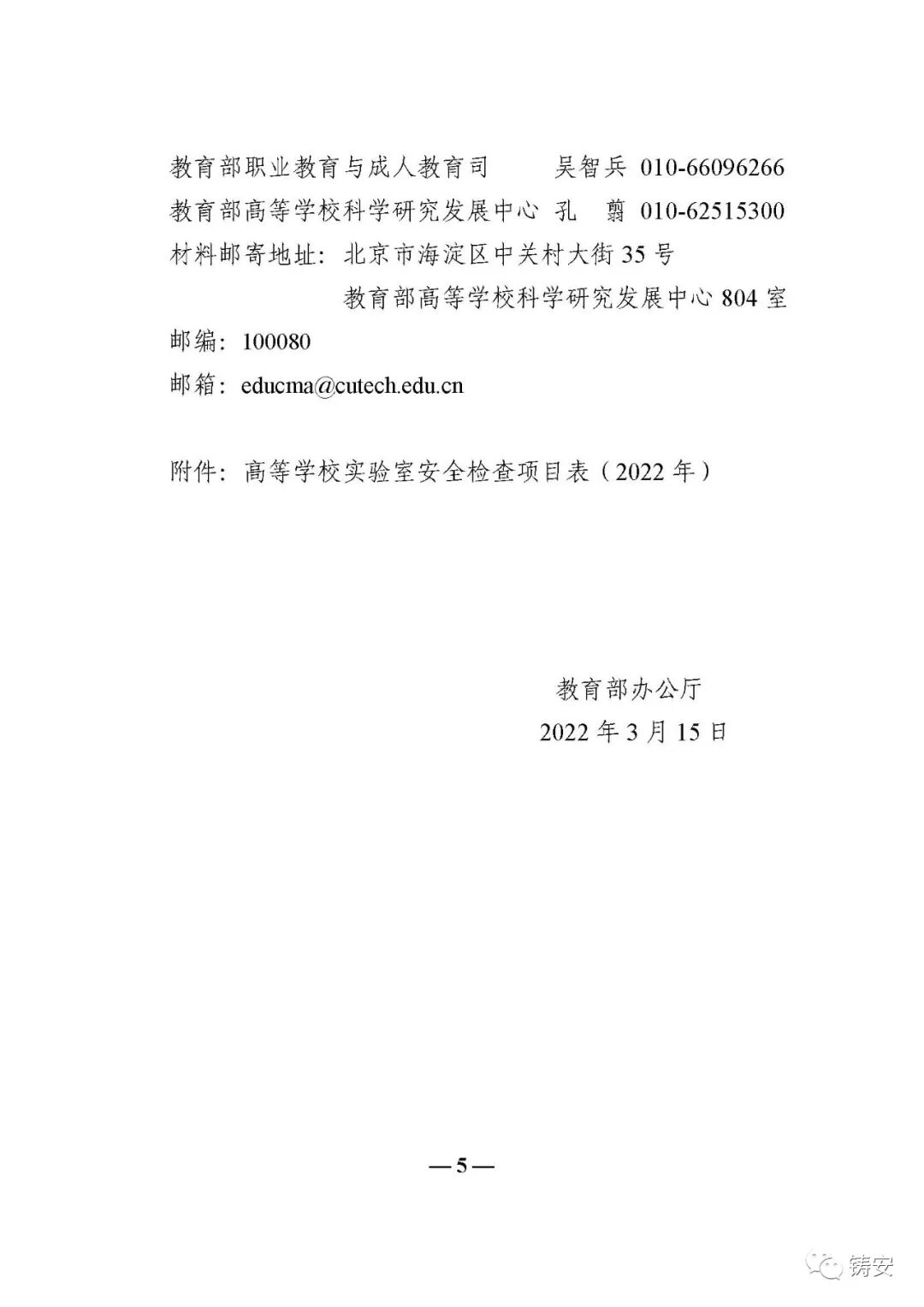 教育部职业教育与成人教育司　　吴智兵 010-66096266
教育部高等学校科学研究发展中心 孔　翦 010-62515300
材料邮寄地址：北京市海淀区中关村大街35号
　　　　　　教育部高等学校科学研究发展中心804室
邮编：100080
邮箱：educma@cutech.edu.cn

附件：高等学校实验室安全检查项目表（2022年）

教育部办公厅
2022年3月15日

—5—

铸安